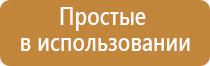 Простые
в использовании